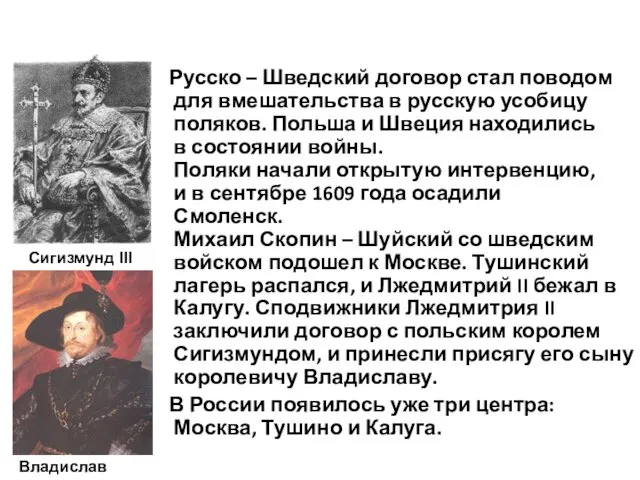 Сигизмунд III

Владислав

Русско – Шведский договор стал поводом для вмешательства в русскую усобицу поляков. Польша и Швеция находились в состоянии войны.
Поляки начали открытую интервенцию, и в сентябре 1609 года осадили Смоленск.
Михаил Скопин – Шуйский со шведским войском подошел к Москве. Тушинский лагерь распался, и Лжедмитрий II бежал в Калугу. Сподвижники Лжедмитрия II заключили договор с польским королем Сигизмундом, и принесли присягу его сыну королевичу Владиславу.

В России появилось уже три центра: Москва, Тушино и Калуга.